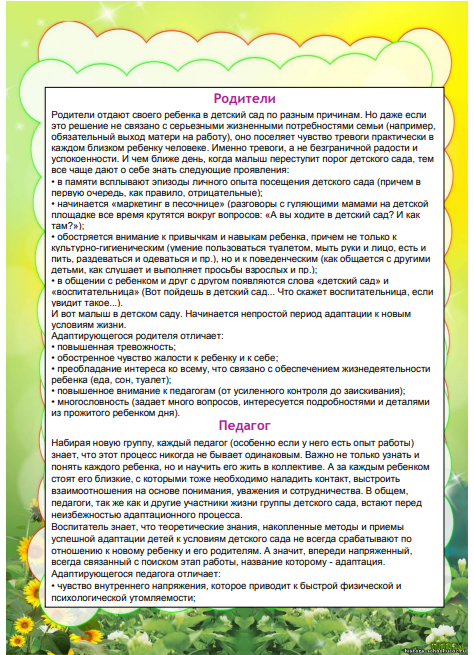 Родители

Родители отдают своего ребенка в детский сад по разным причинам. Но даже если это решение не связано с серьезными жизненными потребностями семьи (например, обязательный выход матери на работу), оно поселяет чувство тревоги практически в каждом близком ребенку человеке. Именно тревоги, а не безграничной радости и успокоенности. И чем ближе день, когда малыш переступит порог детского сада, тем все чаще дают о себе знать следующие проявления:
• в памяти всплывают эпизоды личного опыта посещения детского сада (причем в первую очередь, как правило, отрицательные);
• начинается «маркетинг в песочнице» (разговоры с гуляющими мамами на детской площадке все время крутятся вокруг вопросов: «А вы ходите в детский сад? И как там?»);
• обостряется внимание к привычкам и навыкам ребенка, причем не только к культурно-гигиеническим (умение пользоваться туалетом, мыть руки и лицо, есть и пить, раздеваться и одеваться и пр.), но и к поведенческим (как общается с другими детьми, как слушает и выполняет просьбы взрослых и пр.);
• в общении с ребенком и друг с другом появляются слова «детский сад» и «воспитательница» (Вот пойдешь в детский сад... Что скажет воспитательница, если увидит такое...).
И вот малыш в детском саду. Начинается непростой период адаптации к новым условиям жизни.
Адаптирующегося родителя отличает:
• повышенная тревожность;
• обостренное чувство жалости к ребенку и к себе;
• преобладание интереса ко всему, что связано с обеспечением жизнедеятельности ребенка (еда, сон, туалет);
• повышенное внимание к педагогам (от усиленного контроля до заискивания);
• многословность (задает много вопросов, интересуется подробностями и деталями из прожитого ребенком дня).

Педагог

Набирая новую группу, каждый педагог (особенно если у него есть опыт работы) знает, что этот процесс никогда не бывает одинаковым. Важно не только узнать и понять каждого ребенка, но и научить его жить в коллективе. А за каждым ребенком стоят его близкие, с которыми тоже необходимо наладить контакт, выстроить взаимоотношения на основе понимания, уважения и сотрудничества. В общем, педагоги, так же как и другие участники жизни группы детского сада, встают перед неизбежностью адаптационного процесса.
Воспитатель знает, что теоретические знания, накопленные методы и приемы успешной адаптации детей к условиям детского сада не всегда срабатывают по отношению к новому ребенку и его родителям. А значит, впереди напряженный, всегда связанный с поиском этап работы, название которому - адаптация.
Адаптирующегося педагога отличает:
• чувство внутреннего напряжения, которое приводит к быстрой физической и психологической утомляемости;